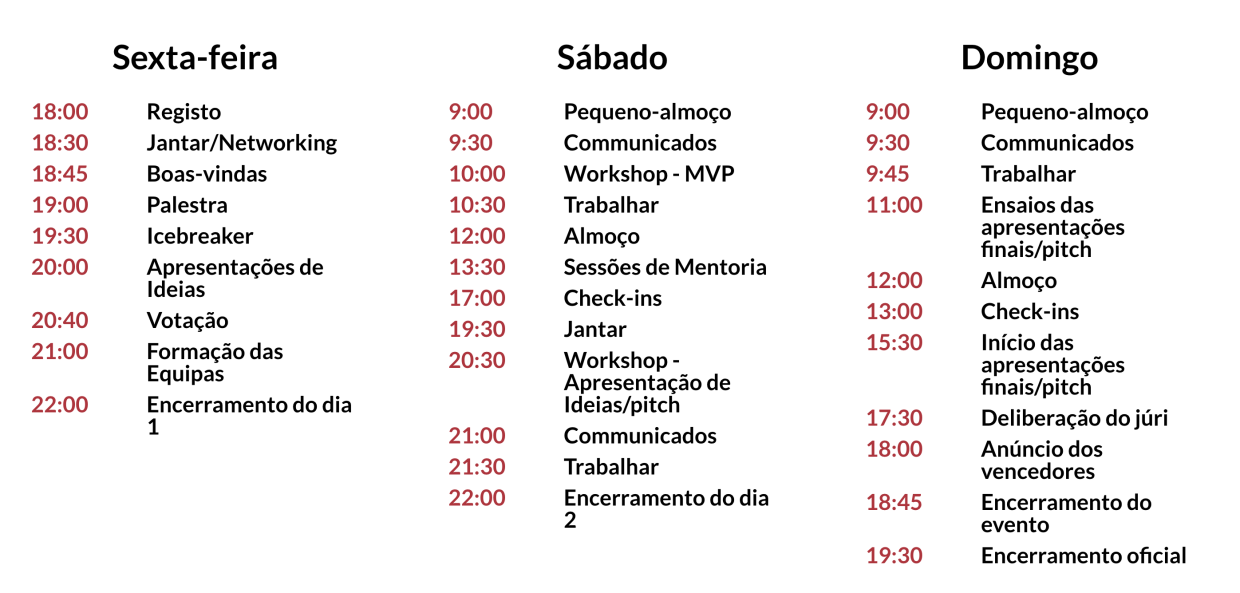 Sexta-feira

18:00 Registo
18:30 Jantar/Networking
18:45 Boas-vindas
19:00 Palestra
19:30 Icebreaker
20:00 Apresentações de Ideias
20:40 Votação
21:00 Formação das Equipas
22:00 Encerramento do dia 1

Sábado

9:00 Pequeno-almoço
9:30 Communicados
10:00 Workshop - MVP
10:30 Trabalhar
12:00 Almoço
13:30 Sessões de Mentoria
17:00 Check-ins
19:30 Jantar
20:30 Workshop - Apresentação de Ideias/pitch
21:00 Communicados
21:30 Trabalhar
22:00 Encerramento do dia 2

Domingo

9:00 Pequeno-almoço
9:30 Communicados
9:45 Trabalhar
11:00 Ensaios das apresentações finais/pitch
12:00 Almoço
13:00 Check-ins
15:30 Início das apresentações finais/pitch
17:30 Deliberação do júri
18:00 Anúncio dos vencedores
18:45 Encerramento do evento
19:30 Encerramento oficial